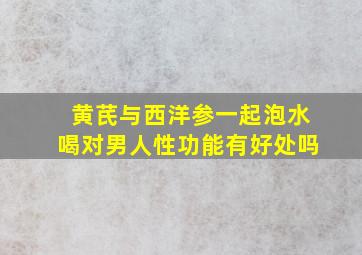 黄芪与西洋参一起泡水喝对男人性功能有好处吗